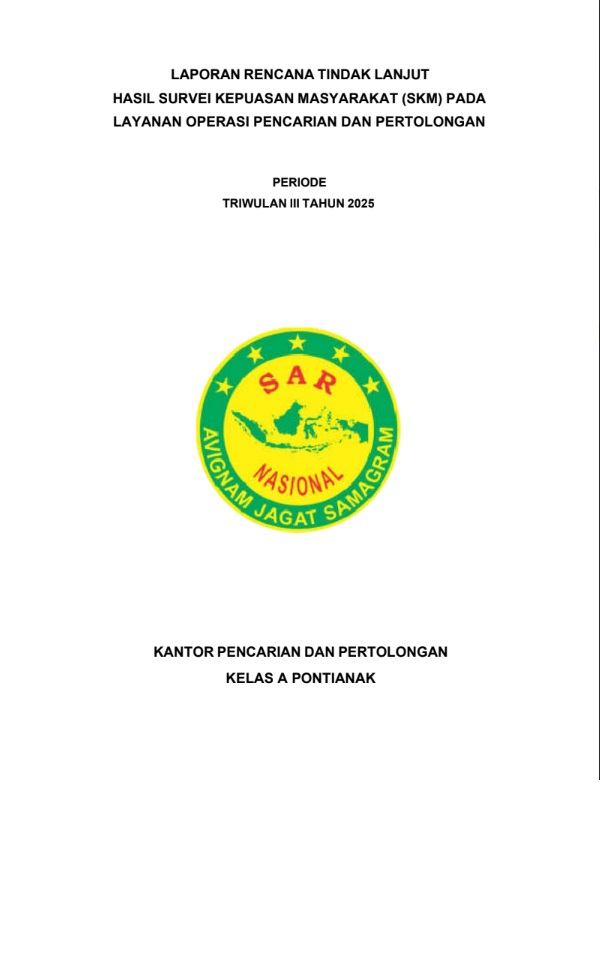 LAPORAN RENCANA TINDAK LANJUT
HASIL SURVEI KEPUASAN MASYARAKAT (SKM) PADA
LAYANAN OPERASI PENCARIAN DAN PERTOLONGAN

PERIODE
TRIWULAN III TAHUN 2025

SAR
NASIONAL
AVIGNAM JAGAT SAMAGRAM

KANTOR PENCARIAN DAN PERTOLONGAN
KELAS A PONTIANAK